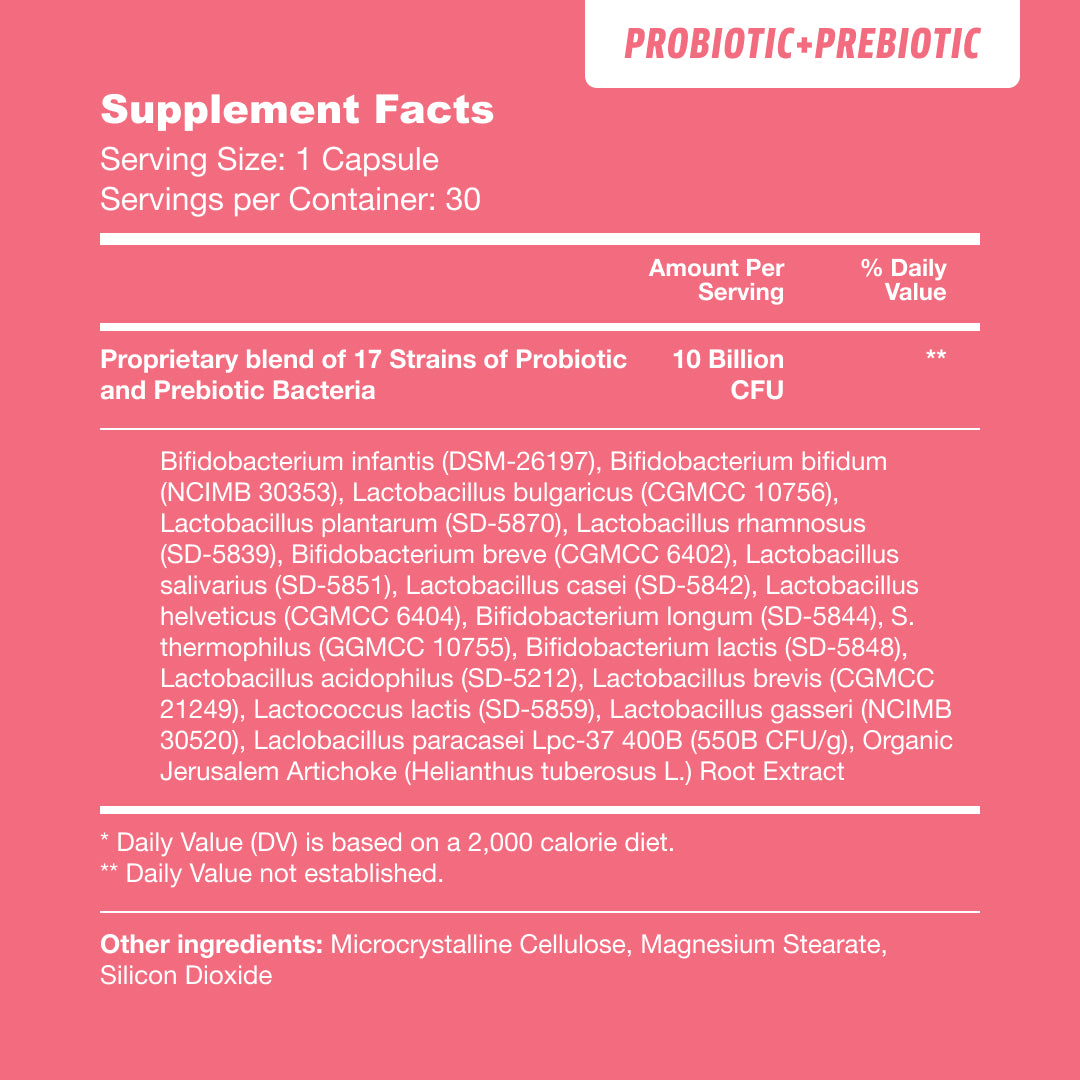 PROBIOTIC+PREBIOTIC

Supplement Facts
Serving Size: 1 Capsule
Servings per Container: 30

| | Amount Per Serving | % Daily Value |
|---|---|---|
| Proprietary blend of 17 Strains of Probiotic and Prebiotic Bacteria | 10 Billion CFU | ** |

Bifidobacterium infantis (DSM-26197), Bifidobacterium bifidum (NCIMB 30353), Lactobacillus bulgaricus (CGMCC 10756), Lactobacillus plantarum (SD-5870), Lactobacillus rhamnosus (SD-5839), Bifidobacterium breve (CGMCC 6402), Lactobacillus salivarius (SD-5851), Lactobacillus casei (SD-5842), Lactobacillus helveticus (CGMCC 6404), Bifidobacterium longum (SD-5844), S. thermophilus (GGMCC 10755), Bifidobacterium lactis (SD-5848), Lactobacillus acidophilus (SD-5212), Lactobacillus brevis (CGMCC 21249), Lactococcus lactis (SD-5859), Lactobacillus gasseri (NCIMB 30520), Laclobacillus paracasei Lpc-37 400B (550B CFU/g), Organic Jerusalem Artichoke (Helianthus tuberosus L.) Root Extract

* Daily Value (DV) is based on a 2,000 calorie diet.
** Daily Value not established.

Other ingredients: Microcrystalline Cellulose, Magnesium Stearate, Silicon Dioxide